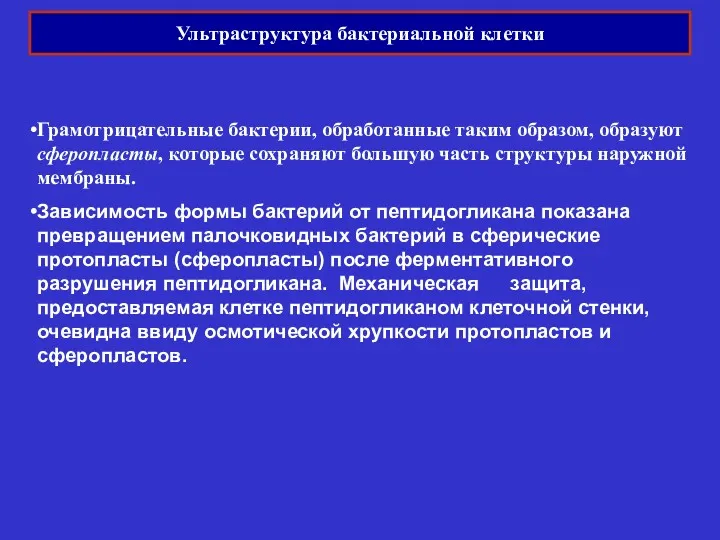 Ультраструктура бактериальной клетки

•Грамотрицательные бактерии, обработанные таким образом, образуют сферопласты, которые сохраняют большую часть структуры наружной мембраны.

•Зависимость формы бактерий от пептидогликана показана превращением палочковидных бактерий в сферические протопласты (сферопласты) после ферментативного разрушения пептидогликана. Механическая защита, предоставляемая клетке пептидогликаном клеточной стенки, очевидна ввиду осмотической хрупкости протопластов и сферопластов.